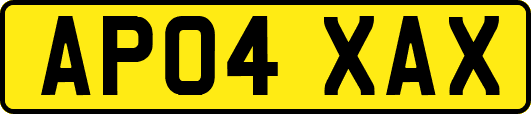 AP04 XAX